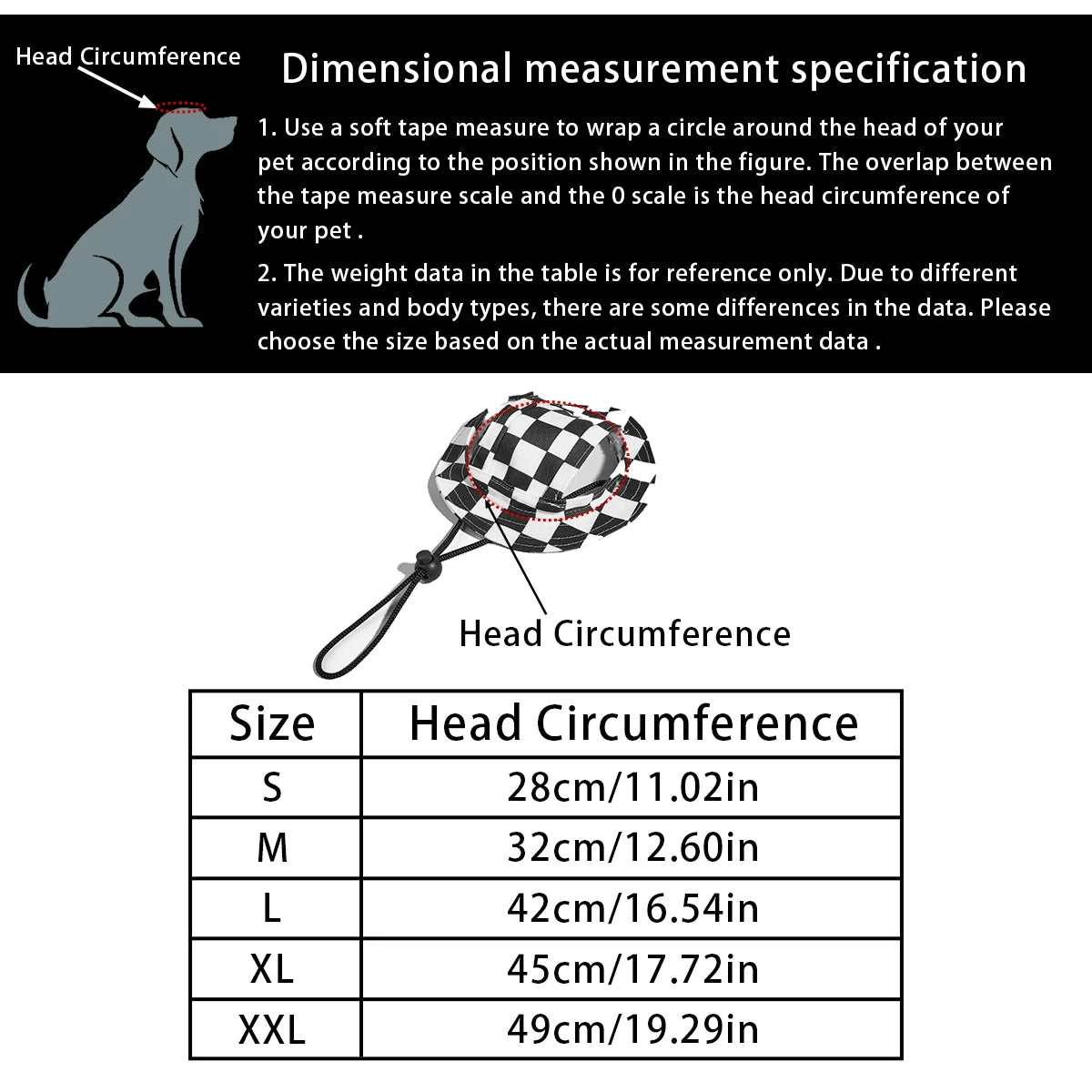 Head Circumference

Dimensional measurement specification

1. Use a soft tape measure to wrap a circle around the head of your pet according to the position shown in the figure. The overlap between the tape measure scale and the 0 scale is the head circumference of your pet .

2. The weight data in the table is for reference only. Due to different varieties and body types, there are some differences in the data. Please choose the size based on the actual measurement data .

Head Circumference

| Size | Head Circumference |
|---|---|
| S | 28cm/11.02in |
| M | 32cm/12.60in |
| L | 42cm/16.54in |
| XL | 45cm/17.72in |
| XXL | 49cm/19.29in |